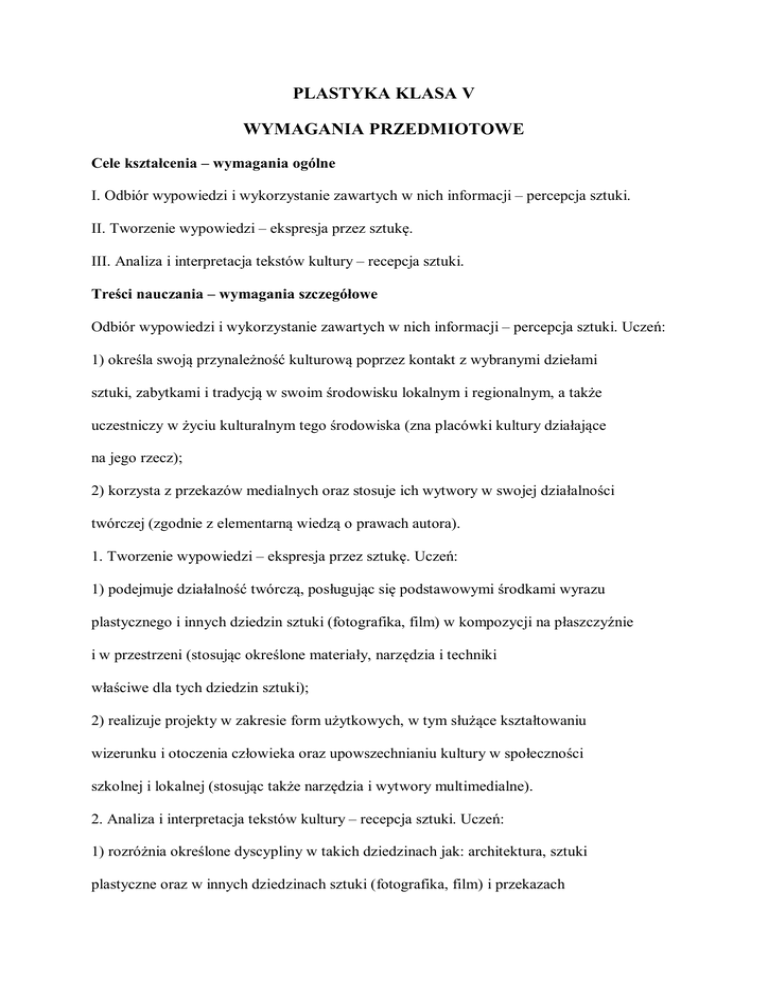 PLASTYKA KLASA V

WYMAGANIA PRZEDMIOTOWE

Cele kształcenia – wymagania ogólne

I. Odbiór wypowiedzi i wykorzystanie zawartych w nich informacji – percepcja sztuki.

II. Tworzenie wypowiedzi – ekspresja przez sztukę.

III. Analiza i interpretacja tekstów kultury – recepcja sztuki.

Treści nauczania – wymagania szczegółowe

Odbiór wypowiedzi i wykorzystanie zawartych w nich informacji – percepcja sztuki. Uczeń:

1) określa swoją przynależność kulturową poprzez kontakt z wybranymi dziełami sztuki, zabytkami i tradycją w swoim środowisku lokalnym i regionalnym, a także uczestniczy w życiu kulturalnym tego środowiska (zna placówki kultury działające na jego rzecz);

2) korzysta z przekazów medialnych oraz stosuje ich wytwory w swojej działalności twórczej (zgodnie z elementarną wiedzą o prawach autora).

1. Tworzenie wypowiedzi – ekspresja przez sztukę. Uczeń:

1) podejmuje działalność twórczą, posługując się podstawowymi środkami wyrazu plastycznego i innych dziedzin sztuki (fotografika, film) w kompozycji na płaszczyźnie i w przestrzeni (stosując określone materiały, narzędzia i techniki właściwe dla tych dziedzin sztuki);

2) realizuje projekty w zakresie form użytkowych, w tym służące kształtowaniu wizerunku i otoczenia człowieka oraz upowszechnianiu kultury w społeczności szkolnej i lokalnej (stosując także narzędzia i wytwory multimedialne).

2. Analiza i interpretacja tekstów kultury – recepcja sztuki. Uczeń:

1) rozróżnia określone dyscypliny w takich dziedzinach jak: architektura, sztuki plastyczne oraz w innych dziedzinach sztuki (fotografika, film) i przekazach